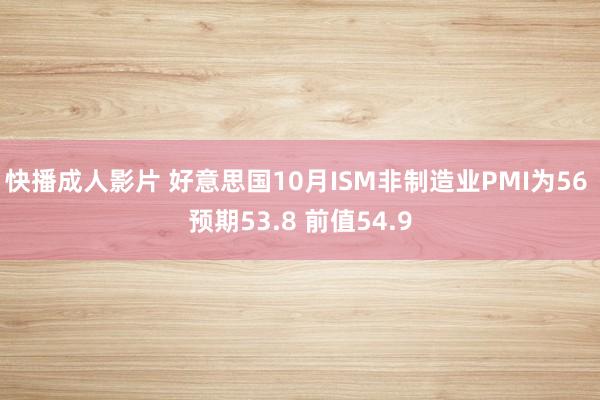 快播成人影片 好意思国10月ISM非制造业PMI为56 预期53.8 前值54.9